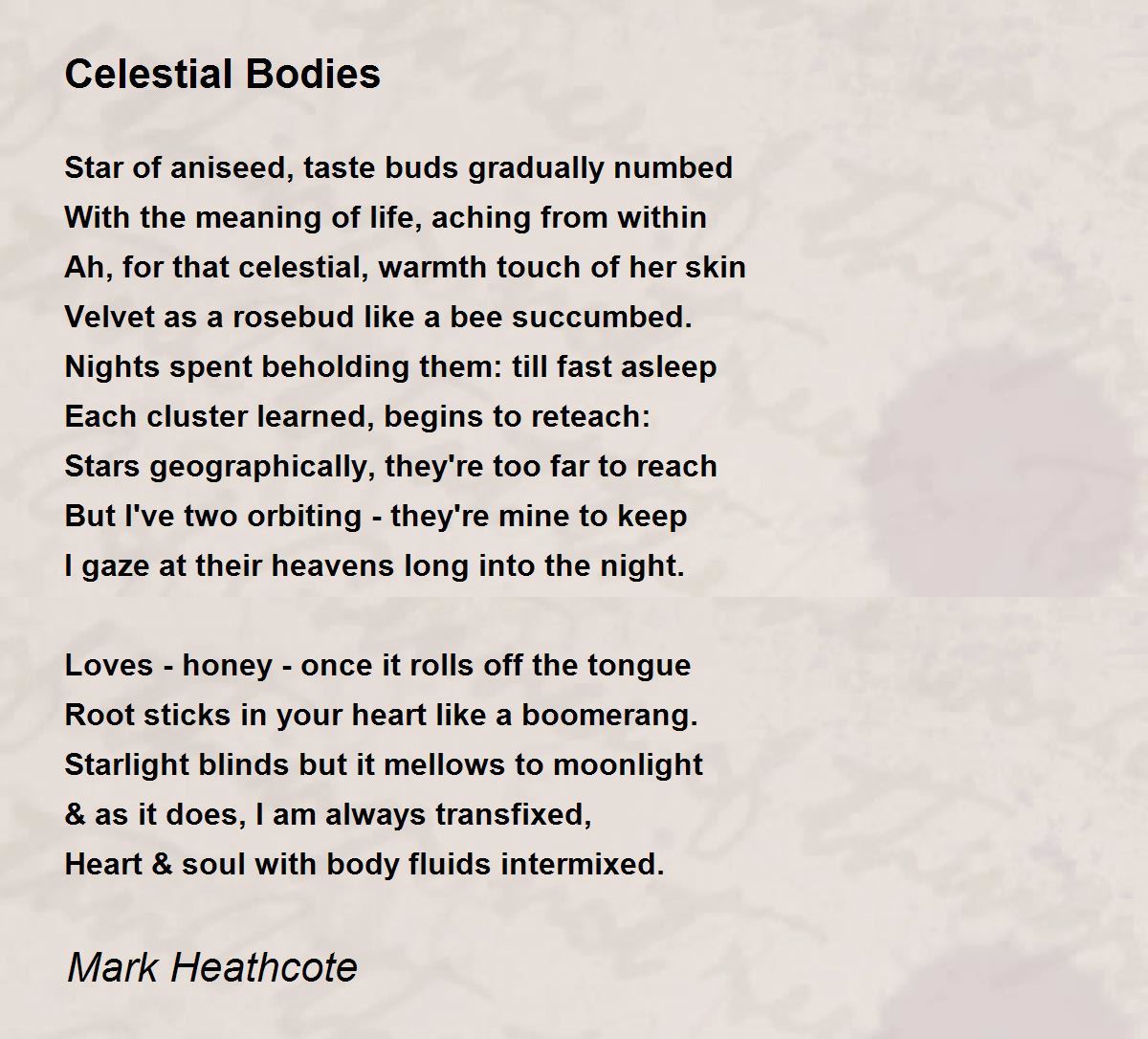 Celestial Bodies

Star of aniseed, taste buds gradually numbed
With the meaning of life, aching from within
Ah, for that celestial, warmth touch of her skin
Velvet as a rosebud like a bee succumbed.
Nights spent beholding them: till fast asleep
Each cluster learned, begins to reteach:
Stars geographically, they're too far to reach
But I've two orbiting - they're mine to keep
I gaze at their heavens long into the night.

Loves - honey - once it rolls off the tongue
Root sticks in your heart like a boomerang.
Starlight blinds but it mellows to moonlight
& as it does, I am always transfixed,
Heart & soul with body fluids intermixed.

Mark Heathcote